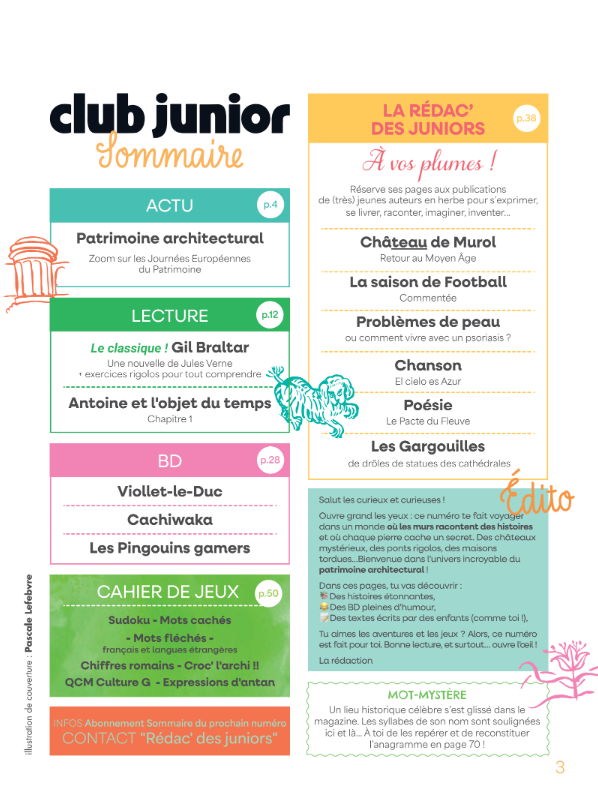 club junior
Sommaire

ACTU p.4
Patrimoine architectural
Zoom sur les Journées Européennes du Patrimoine

LECTURE p.12
Le classique ! Gil Braltar
Une nouvelle de Jules Verne
+ exercices rigolos pour tout comprendre

Antoine et l'objet du temps
Chapitre 1

BD p.28
Viollet-le-Duc
Cachiwaka
Les Pingouins gamers

CAHIER DE JEUX p.50
Sudoku - Mots cachés
- Mots fléchés -
français et langues étrangères
Chiffres romains - Croc' l'archi !!
QCM Culture G - Expressions d'antan

INFOS Abonnement Sommaire du prochain numéro
CONTACT "Rédac' des juniors"

illustration de couverture : Pascale Lefebvre

LA RÉDAC' DES JUNIORS p.38
À vos plumes !
Réserve ses pages aux publications de (très) jeunes auteurs en herbe pour s'exprimer, se livrer, raconter, imaginer, inventer...

Château de Murol
Retour au Moyen Âge

La saison de Football
Commentée

Problèmes de peau
ou comment vivre avec un psoriasis ?

Chanson
El cielo es Azur

Poésie
Le Pacte du Fleuve

Les Gargouilles
de drôles de statues des cathédrales

Édito
Salut les curieux et curieuses !

Ouvre grand les yeux : ce numéro te fait voyager dans un monde où les murs racontent des histoires et où chaque pierre cache un secret. Des châteaux mystérieux, des ponts rigolos, des maisons tordues...Bienvenue dans l'univers incroyable du patrimoine architectural !

Dans ces pages, tu vas découvrir :
Des histoires étonnantes,
Des BD pleines d'humour,
Des textes écrits par des enfants (comme toi !),

Tu aimes les aventures et les jeux ? Alors, ce numéro est fait pour toi. Bonne lecture, et surtout... ouvre l'œil !

La rédaction

MOT-MYSTÈRE
Un lieu historique célèbre s'est glissé dans le magazine. Les syllabes de son nom sont soulignées ici et là... À toi de les repérer et de reconstituer l'anagramme en page 70 !

3